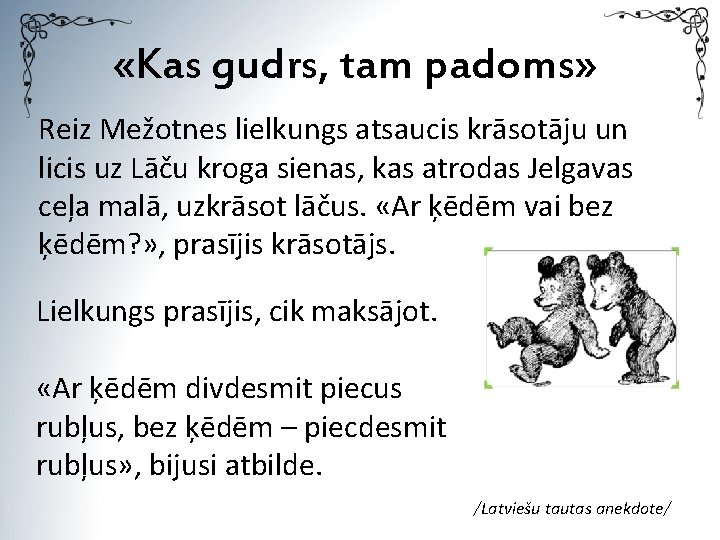 «Kas gudrs, tam padoms»

Reiz Mežotnes lielkungs atsaucis krāsotāju un licis uz Lāču kroga sienas, kas atrodas Jelgavas ceļa malā, uzkrāsot lāčus. «Ar ķēdēm vai bez ķēdēm?», prasījis krāsotājs.

Lielkungs prasījis, cik maksājot.

«Ar ķēdēm divdesmit piecus rubļus, bez ķēdēm – piecdesmit rubļus», bijusi atbilde.

/Latviešu tautas anekdote/